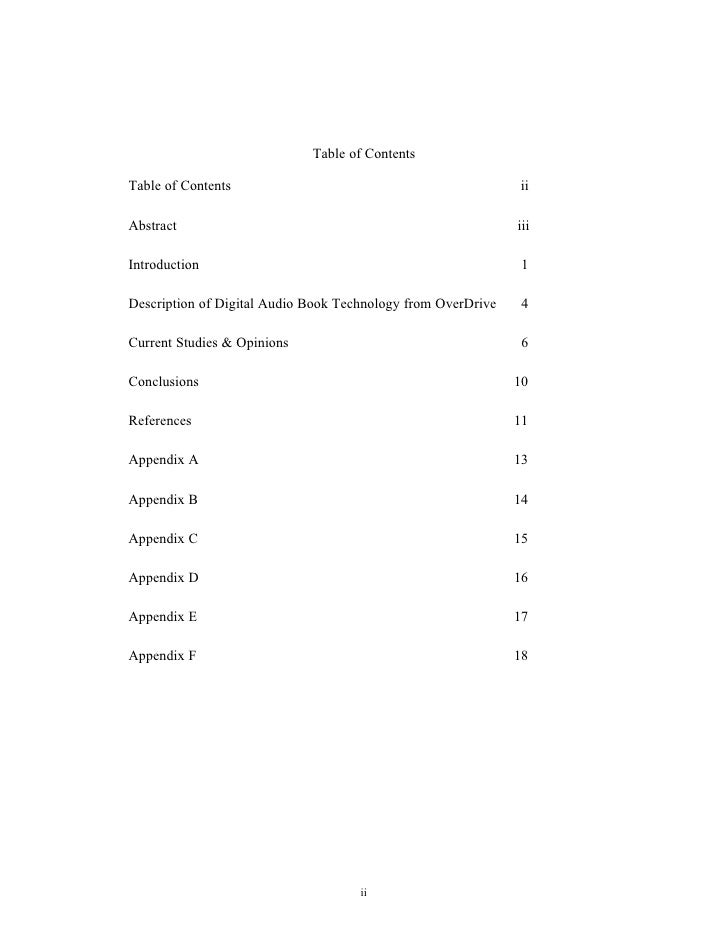 Table of Contents

Table of Contents ii

Abstract iii

Introduction 1

Description of Digital Audio Book Technology from OverDrive 4

Current Studies & Opinions 6

Conclusions 10

References 11

Appendix A 13

Appendix B 14

Appendix C 15

Appendix D 16

Appendix E 17

Appendix F 18

ii